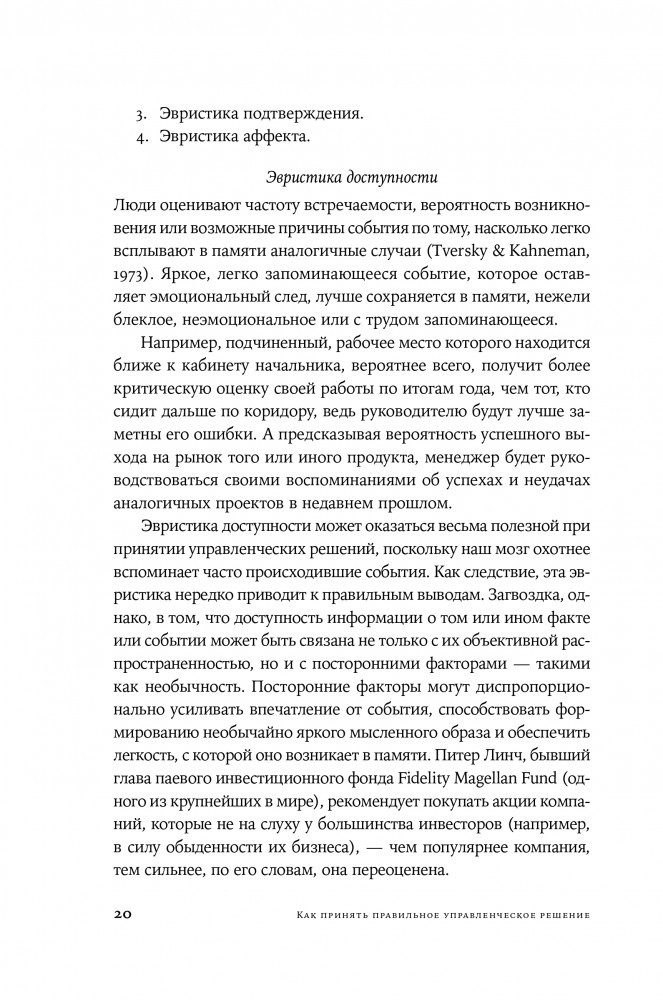 3. Эвристика подтверждения.
4. Эвристика аффекта.

Эвристика доступности

Люди оценивают частоту встречаемости, вероятность возникновения или возможные причины события по тому, насколько легко всплывают в памяти аналогичные случаи (Tversky & Kahneman, 1973). Яркое, легко запоминающееся событие, которое оставляет эмоциональный след, лучше сохраняется в памяти, нежели блеклое, неэмоциональное или с трудом запоминающееся.

Например, подчиненный, рабочее место которого находится ближе к кабинету начальника, вероятнее всего, получит более критическую оценку своей работы по итогам года, чем тот, кто сидит дальше по коридору, ведь руководителю будут лучше заметны его ошибки. А предсказывая вероятность успешного выхода на рынок того или иного продукта, менеджер будет руководствоваться своими воспоминаниями об успехах и неудачах аналогичных проектов в недавнем прошлом.

Эвристика доступности может оказаться весьма полезной при принятии управленческих решений, поскольку наш мозг охотнее вспоминает часто происходившие события. Как следствие, эта эвристика нередко приводит к правильным выводам. Загвоздка, однако, в том, что доступность информации о том или ином факте или событии может быть связана не только с их объективной распространенностью, но и с посторонними факторами — такими как необычность. Посторонние факторы могут диспропорционально усиливать впечатление от события, способствовать формированию необычайно яркого мысленного образа и обеспечить легкость, с которой оно возникает в памяти. Питер Линч, бывший глава паевого инвестиционного фонда Fidelity Magellan Fund (одного из крупнейших в мире), рекомендует покупать акции компаний, которые не на слуху у большинства инвесторов (например, в силу обыденности их бизнеса), — чем популярнее компания, тем сильнее, по его словам, она переоценена.

20 Как принять правильное управленческое решение